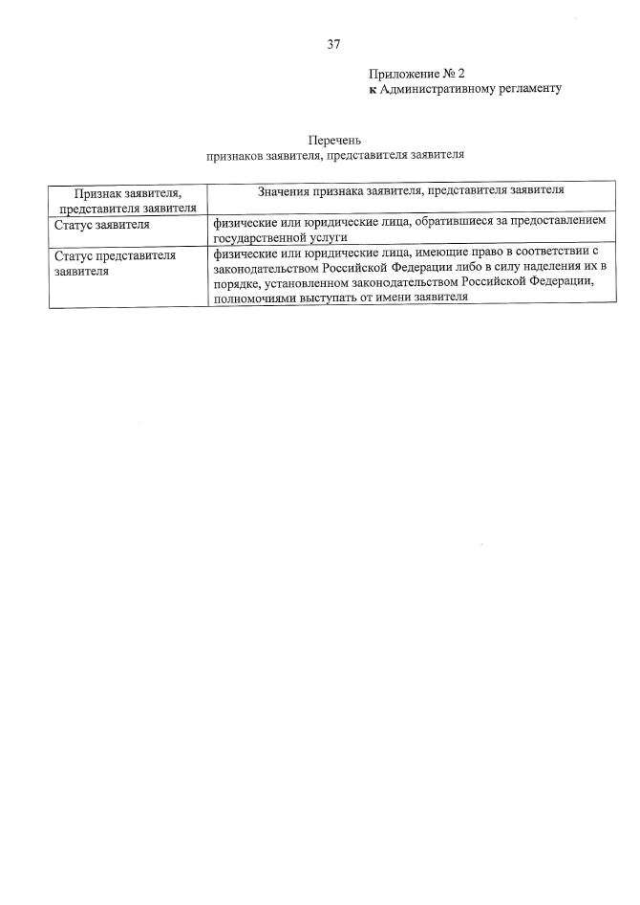 37

Приложение № 2
к Административному регламенту

Перечень
признаков заявителя, представителя заявителя

| Признак заявителя, представителя заявителя | Значения признака заявителя, представителя заявителя |
|---|---|
| Статус заявителя | физические или юридические лица, обратившиеся за предоставлением государственной услуги |
| Статус представителя заявителя | физические или юридические лица, имеющие право в соответствии с законодательством Российской Федерации либо в силу наделения их в порядке, установленном законодательством Российской Федерации, полномочиями выступать от имени заявителя |